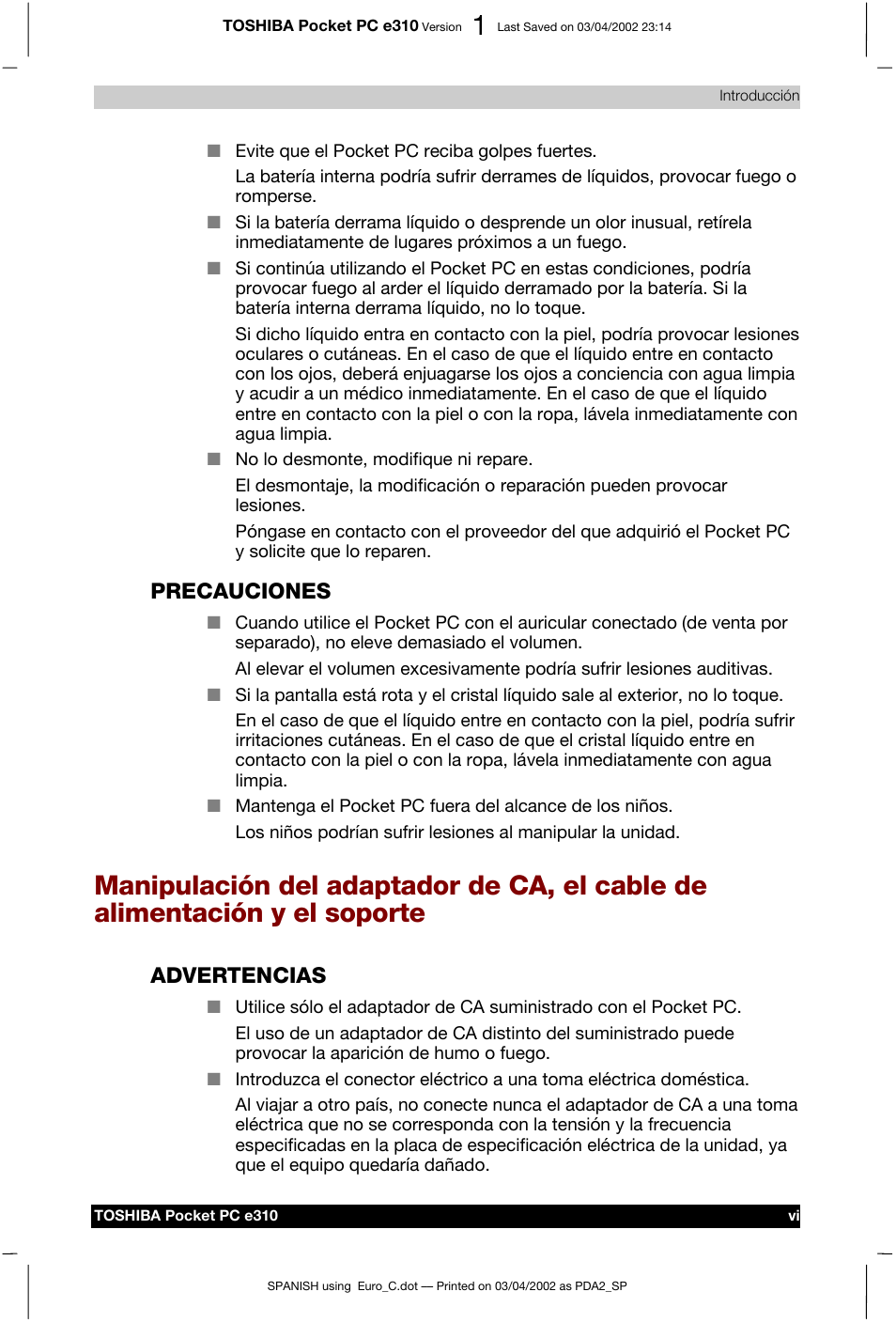 TOSHIBA Pocket PC e310 Version 1 Last Saved on 03/04/2002 23:14

Introducción

■ Evite que el Pocket PC reciba golpes fuertes.
La batería interna podría sufrir derrames de líquidos, provocar fuego o romperse.

■ Si la batería derrama líquido o desprende un olor inusual, retírela inmediatamente de lugares próximos a un fuego.

■ Si continúa utilizando el Pocket PC en estas condiciones, podría provocar fuego al arder el líquido derramado por la batería. Si la batería interna derrama líquido, no lo toque.
Si dicho líquido entra en contacto con la piel, podría provocar lesiones oculares o cutáneas. En el caso de que el líquido entre en contacto con los ojos, deberá enjuagarse los ojos a conciencia con agua limpia y acudir a un médico inmediatamente. En el caso de que el líquido entre en contacto con la piel o con la ropa, lávela inmediatamente con agua limpia.

■ No lo desmonte, modifique ni repare.
El desmontaje, la modificación o reparación pueden provocar lesiones.
Póngase en contacto con el proveedor del que adquirió el Pocket PC y solicite que lo reparen.

PRECAUCIONES

■ Cuando utilice el Pocket PC con el auricular conectado (de venta por separado), no eleve demasiado el volumen.
Al elevar el volumen excesivamente podría sufrir lesiones auditivas.

■ Si la pantalla está rota y el cristal líquido sale al exterior, no lo toque.
En el caso de que el líquido entre en contacto con la piel, podría sufrir irritaciones cutáneas. En el caso de que el cristal líquido entre en contacto con la piel o con la ropa, lávela inmediatamente con agua limpia.

■ Mantenga el Pocket PC fuera del alcance de los niños.
Los niños podrían sufrir lesiones al manipular la unidad.

Manipulación del adaptador de CA, el cable de alimentación y el soporte

ADVERTENCIAS

■ Utilice sólo el adaptador de CA suministrado con el Pocket PC.
El uso de un adaptador de CA distinto del suministrado puede provocar la aparición de humo o fuego.

■ Introduzca el conector eléctrico a una toma eléctrica doméstica.
Al viajar a otro país, no conecte nunca el adaptador de CA a una toma eléctrica que no se corresponda con la tensión y la frecuencia especificadas en la placa de especificación eléctrica de la unidad, ya que el equipo quedaría dañado.

TOSHIBA Pocket PC e310 vi

SPANISH using Euro_C.dot — Printed on 03/04/2002 as PDA2_SP